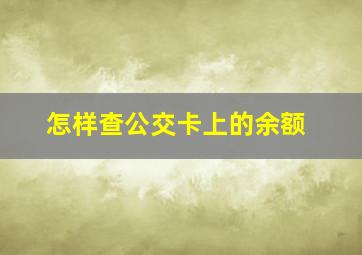 怎样查公交卡上的余额